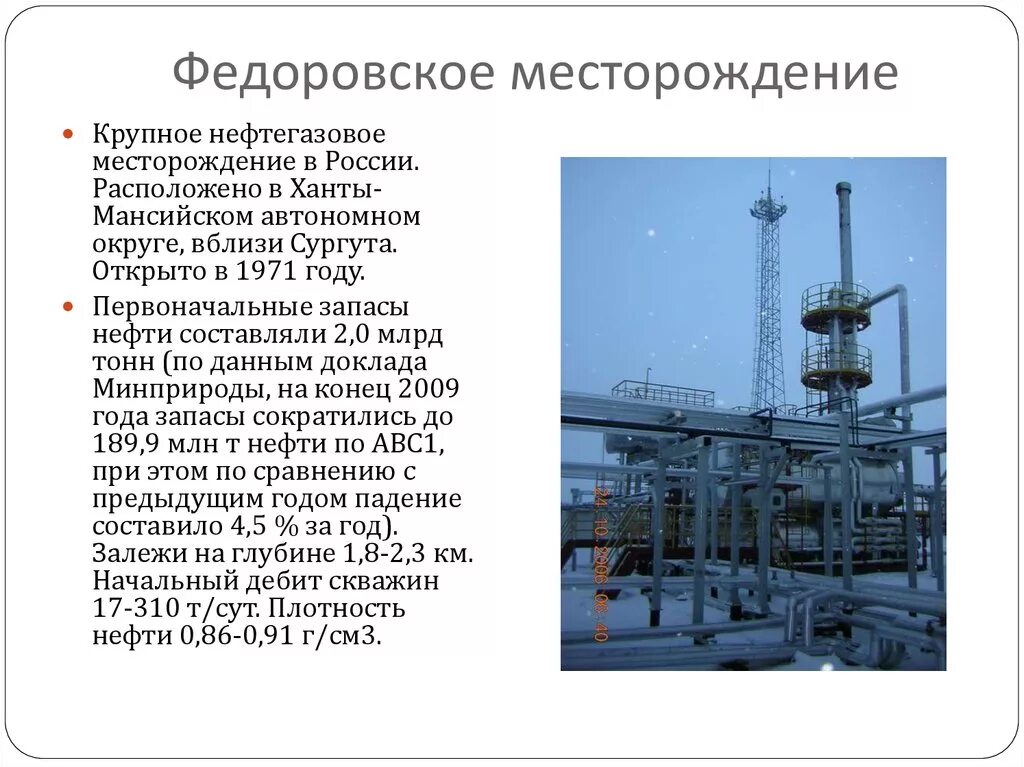 Федоровское месторождение

Крупное нефтегазовое месторождение в России. Расположено в Ханты-Мансийском автономном округе, вблизи Сургута. Открыто в 1971 году.

Первоначальные запасы нефти составляли 2,0 млрд тонн (по данным доклада Минприроды, на конец 2009 года запасы сократились до 189,9 млн т нефти по АВС1, при этом по сравнению с предыдущим годом падение составило 4,5 % за год). Залежи на глубине 1,8-2,3 км. Начальный дебит скважин 17-310 т/сут. Плотность нефти 0,86-0,91 г/см3.

24.10.2006 08:40